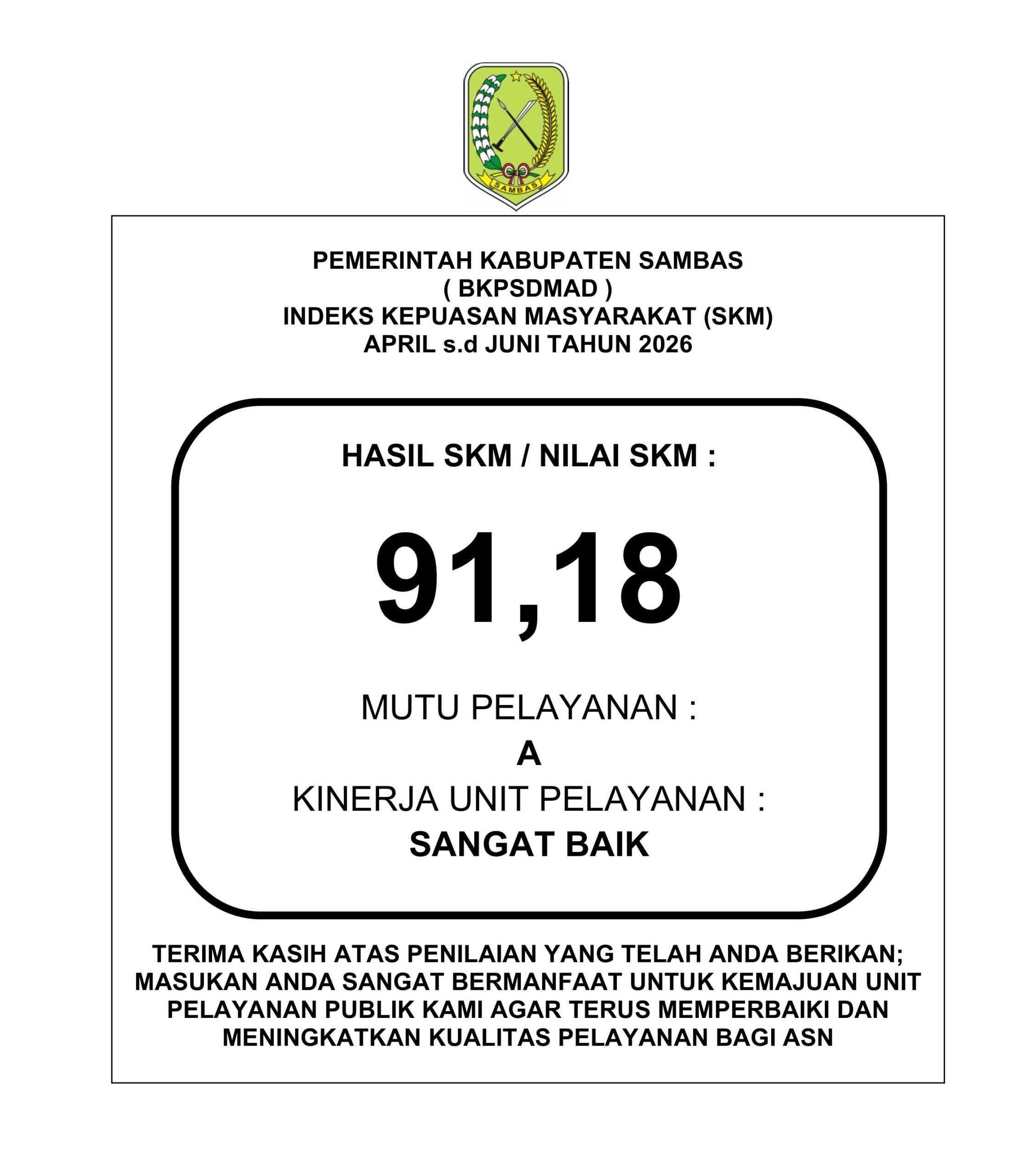 SAMBAS

PEMERINTAH KABUPATEN SAMBAS
( BKPSDMAD )
INDEKS KEPUASAN MASYARAKAT (SKM)
APRIL s.d JUNI TAHUN 2026

HASIL SKM / NILAI SKM :

91,18

MUTU PELAYANAN :
A
KINERJA UNIT PELAYANAN :
SANGAT BAIK

TERIMA KASIH ATAS PENILAIAN YANG TELAH ANDA BERIKAN; MASUKAN ANDA SANGAT BERMANFAAT UNTUK KEMAJUAN UNIT PELAYANAN PUBLIK KAMI AGAR TERUS MEMPERBAIKI DAN MENINGKATKAN KUALITAS PELAYANAN BAGI ASN